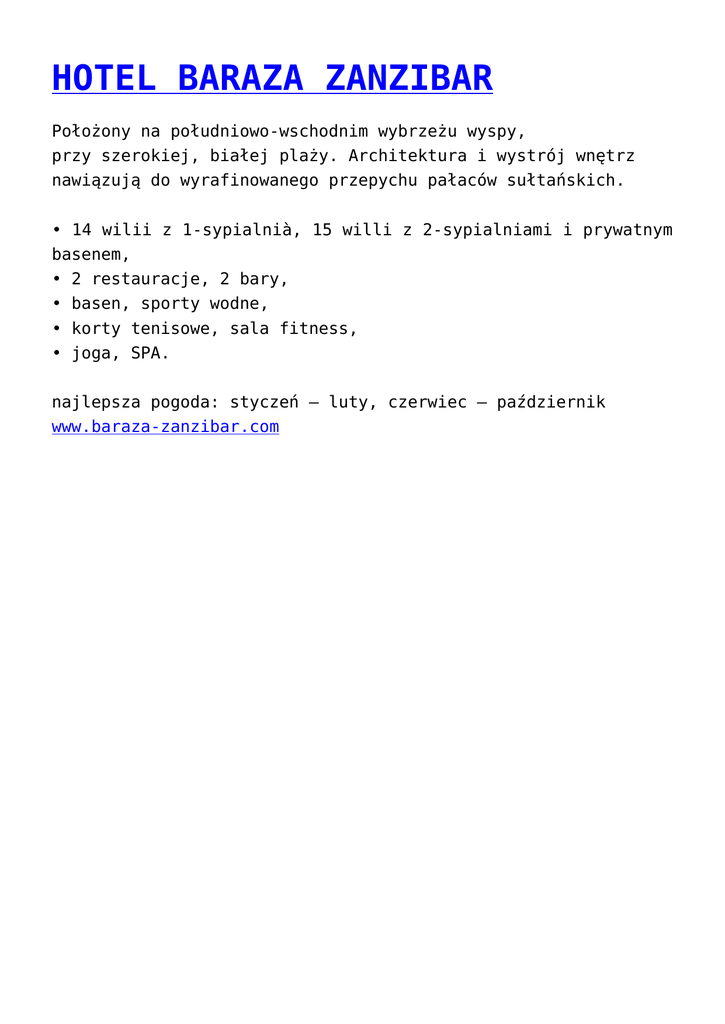 HOTEL BARAZA ZANZIBAR

Położony na południowo-wschodnim wybrzeżu wyspy, przy szerokiej, białej plaży. Architektura i wystrój wnętrz nawiązują do wyrafinowanego przepychu pałaców sułtańskich.

• 14 wilii z 1-sypialnià, 15 willi z 2-sypialniami i prywatnym basenem,
• 2 restauracje, 2 bary,
• basen, sporty wodne,
• korty tenisowe, sala fitness,
• joga, SPA.

najlepsza pogoda: styczeń – luty, czerwiec – październik
www.baraza-zanzibar.com